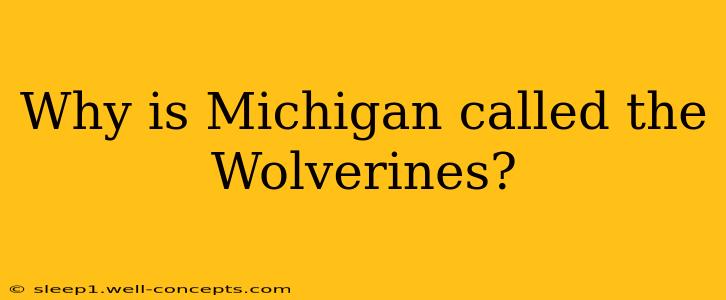 Why is Michigan called the Wolverines?

© sleep1.well-concepts.com